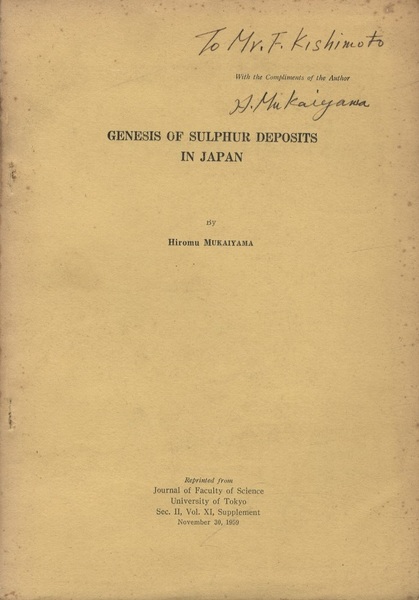 To Mr. F. Kishimoto

With the Compliments of the Author

H. Mukaiyama

GENESIS OF SULPHUR DEPOSITS IN JAPAN

By

Hiromu MUKAIYAMA

Reprinted from
Journal of Faculty of Science
University of Tokyo
Sec. II, Vol. XI, Supplement
November 30, 1959